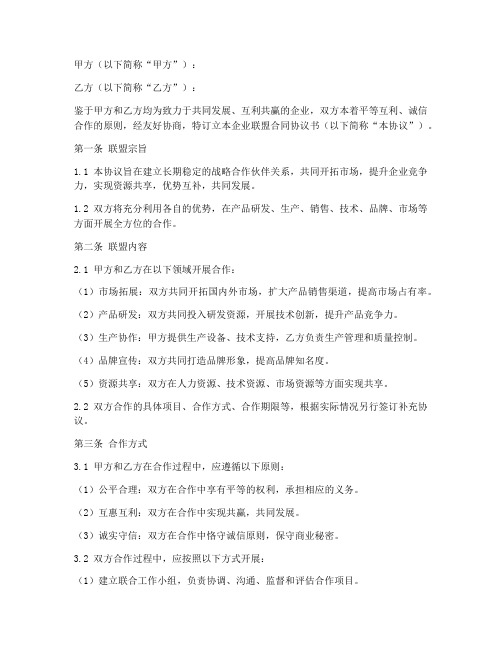 甲方（以下简称“甲方”）：

乙方（以下简称“乙方”）：

鉴于甲方和乙方均为致力于共同发展、互利共赢的企业，双方本着平等互利、诚信合作的原则，经友好协商，特订立本企业联盟合同协议书（以下简称“本协议”）。

第一条 联盟宗旨

1.1 本协议旨在建立长期稳定的战略合作伙伴关系，共同开拓市场，提升企业竞争力，实现资源共享，优势互补，共同发展。

1.2 双方将充分利用各自的优势，在产品研发、生产、销售、技术、品牌、市场等方面开展全方位的合作。

第二条 联盟内容

2.1 甲方和乙方在以下领域开展合作：

（1）市场拓展：双方共同开拓国内外市场，扩大产品销售渠道，提高市场占有率。

（2）产品研发：双方共同投入研发资源，开展技术创新，提升产品竞争力。

（3）生产协作：甲方提供生产设备、技术支持，乙方负责生产管理和质量控制。

（4）品牌宣传：双方共同打造品牌形象，提高品牌知名度。

（5）资源共享：双方在人力资源、技术资源、市场资源等方面实现共享。

2.2 双方合作的具体项目、合作方式、合作期限等，根据实际情况另行签订补充协议。

第三条 合作方式

3.1 甲方和乙方在合作过程中，应遵循以下原则：

（1）公平合理：双方在合作中享有平等的权利，承担相应的义务。

（2）互惠互利：双方在合作中实现共赢，共同发展。

（3）诚实守信：双方在合作中恪守诚信原则，保守商业秘密。

3.2 双方合作过程中，应按照以下方式开展：

（1）建立联合工作小组，负责协调、沟通、监督和评估合作项目。